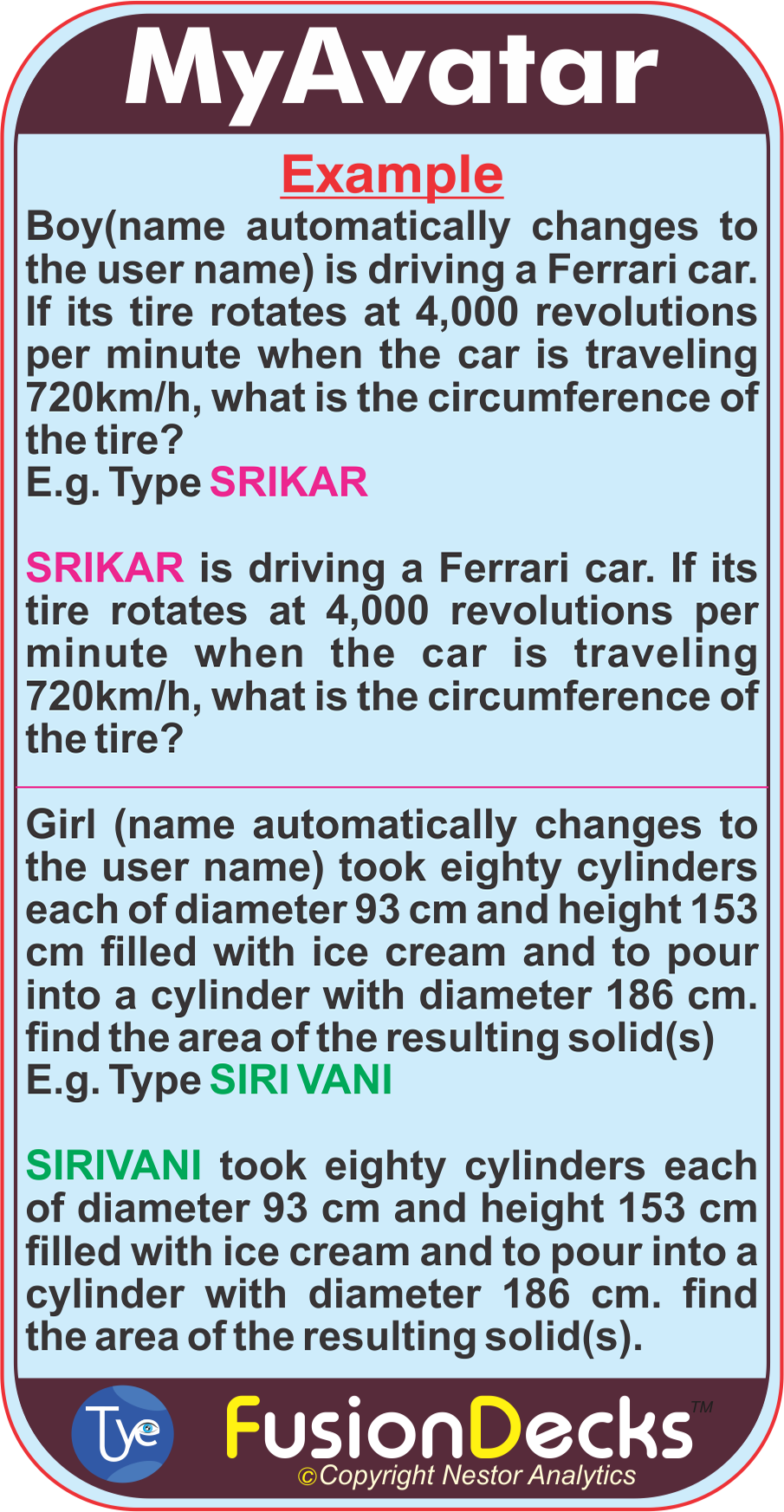 MyAvatar

Example

Boy(name automatically changes to the user name) is driving a Ferrari car. If its tire rotates at 4,000 revolutions per minute when the car is traveling 720km/h, what is the circumference of the tire?
E.g. Type SRIKAR

SRIKAR is driving a Ferrari car. If its tire rotates at 4,000 revolutions per minute when the car is traveling 720km/h, what is the circumference of the tire?

Girl (name automatically changes to the user name) took eighty cylinders each of diameter 93 cm and height 153 cm filled with ice cream and to pour into a cylinder with diameter 186 cm. find the area of the resulting solid(s)
E.g. Type SIRI VANI

SIRIVANI took eighty cylinders each of diameter 93 cm and height 153 cm filled with ice cream and to pour into a cylinder with diameter 186 cm. find the area of the resulting solid(s).

Tye

FusionDecks™
©Copyright Nestor Analytics